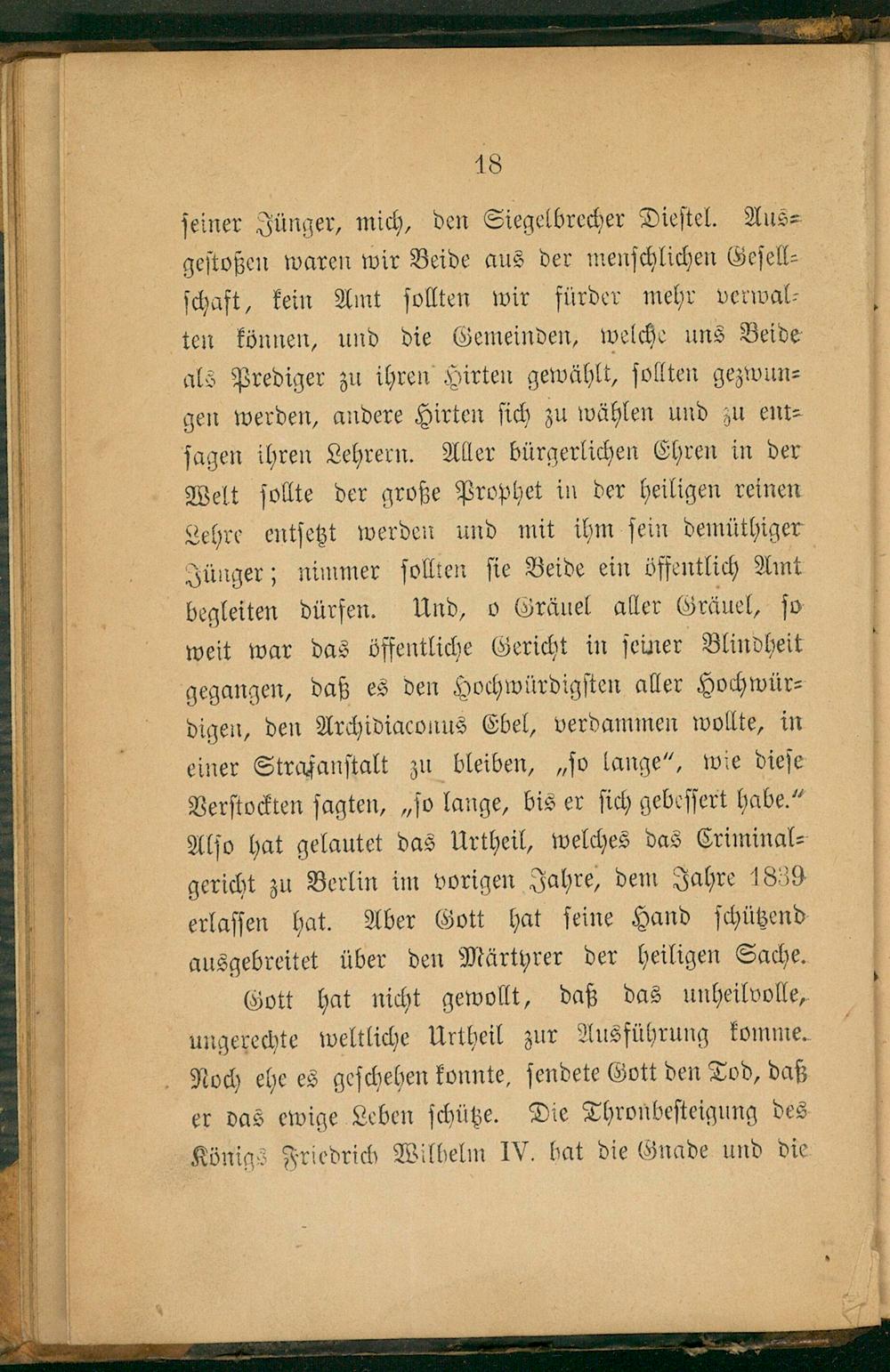 18

seiner Jünger, mich, den Siegelbrecher Diestel. Ausgestoßen waren wir Beide aus der menschlichen Gesellschaft, kein Amt sollten wir fürder mehr verwalten können, und die Gemeinden, welche uns Beide als Prediger zu ihren Hirten gewählt, sollten gezwungen werden, andere Hirten sich zu wählen und zu entsagen ihren Lehrern. Aller bürgerlichen Ehren in der Welt sollte der große Prophet in der heiligen reinen Lehre entsetzt werden und mit ihm sein demüthiger Jünger; nimmer sollten sie Beide ein öffentlich Amt begleiten dürfen. Und, o Gräuel aller Gräuel, so weit war das öffentliche Gericht in seiner Blindheit gegangen, daß es den Hochwürdigsten aller Hochwürdigen, den Archidiaconus Ebel, verdammen wollte, in einer Strafanstalt zu bleiben, „so lange", wie diese Verstockten sagten, „so lange, bis er sich gebessert habe." Also hat gelautet das Urtheil, welches das Criminalgericht zu Berlin im vorigen Jahre, dem Jahre 1839 erlassen hat. Aber Gott hat seine Hand schützend ausgebreitet über den Märtyrer der heiligen Sache.

Gott hat nicht gewollt, daß das unheilvolle, ungerechte weltliche Urtheil zur Ausführung komme. Noch ehe es geschehen konnte, sendete Gott den Tod, daß er das ewige Leben schütze. Die Thronbesteigung des Königs Friedrich Wilhelm IV. hat die Gnade und die